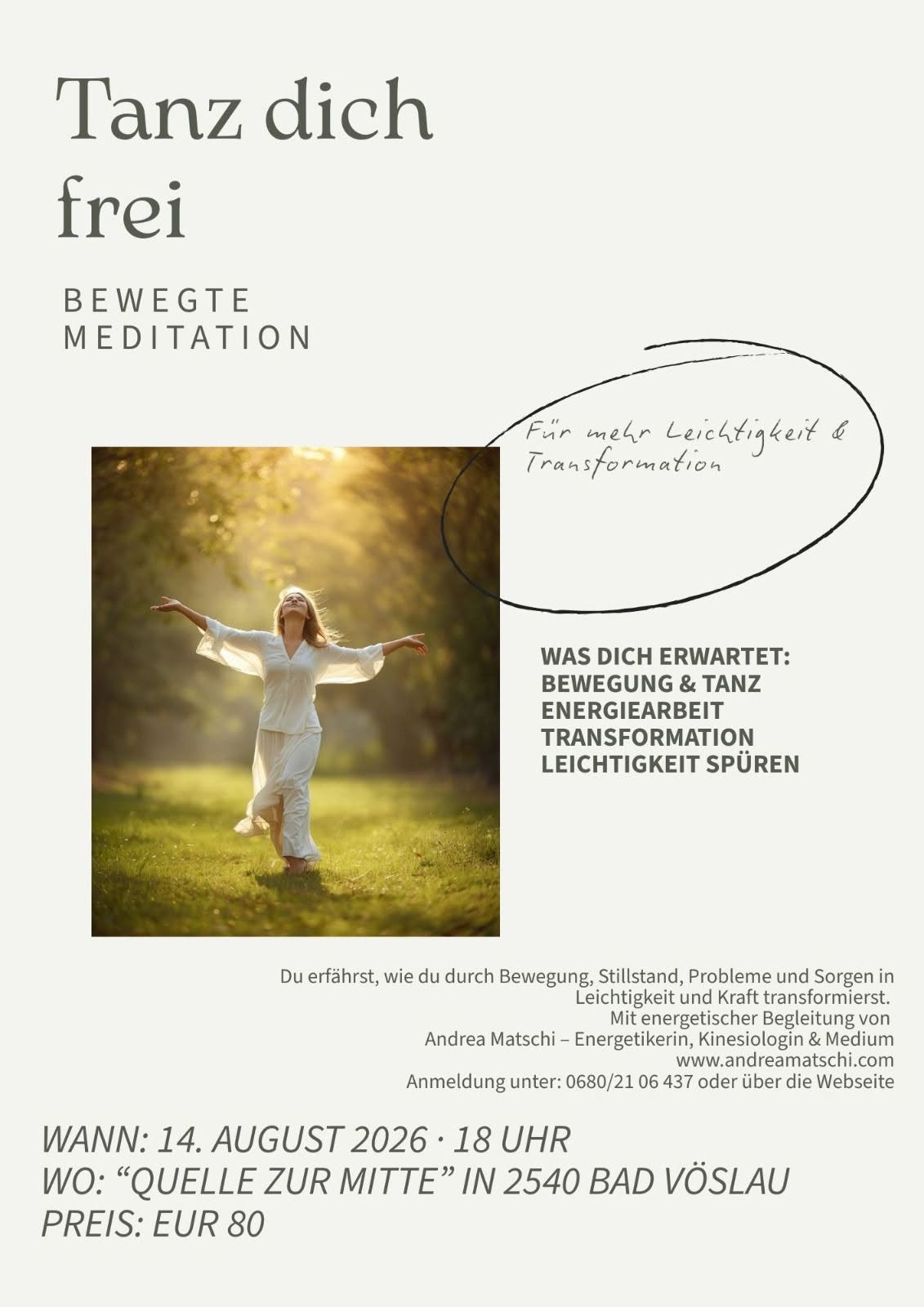 Tanz dich frei

BEWEGTE
MEDITATION

Für mehr Leichtigkeit &
Transformation

WAS DICH ERWARTET:
BEWEGUNG & TANZ
ENERGIEARBEIT
TRANSFORMATION
LEICHTIGKEIT SPÜREN

Du erfährst, wie du durch Bewegung, Stillstand, Probleme und Sorgen in Leichtigkeit und Kraft transformierst.
Mit energetischer Begleitung von
Andrea Matschi – Energetikerin, Kinesiologin & Medium
www.andreamatschi.com
Anmeldung unter: 0680/21 06 437 oder über die Webseite

WANN: 14. AUGUST 2026 · 18 UHR
WO: "QUELLE ZUR MITTE" IN 2540 BAD VÖSLAU
PREIS: EUR 80